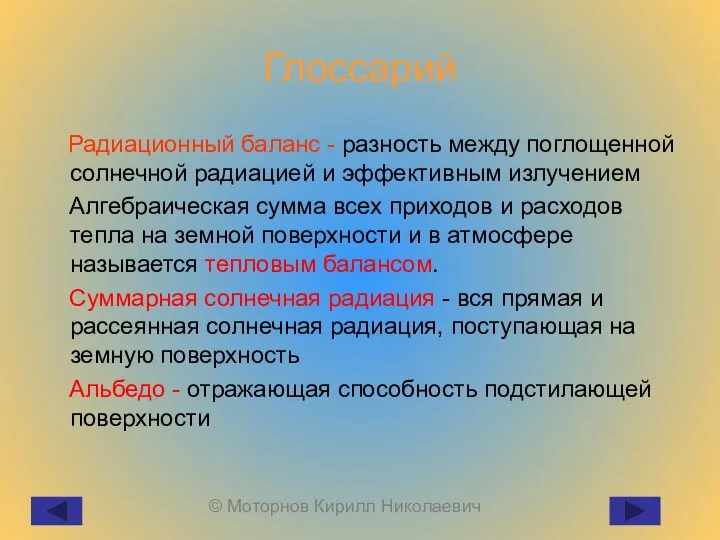 Глоссарий

Радиационный баланс - разность между поглощенной солнечной радиацией и эффективным излучением

Алгебраическая сумма всех приходов и расходов тепла на земной поверхности и в атмосфере называется тепловым балансом.

Суммарная солнечная радиация - вся прямая и рассеянная солнечная радиация, поступающая на земную поверхность

Альбедо - отражающая способность подстилающей поверхности

© Моторнов Кирилл Николаевич